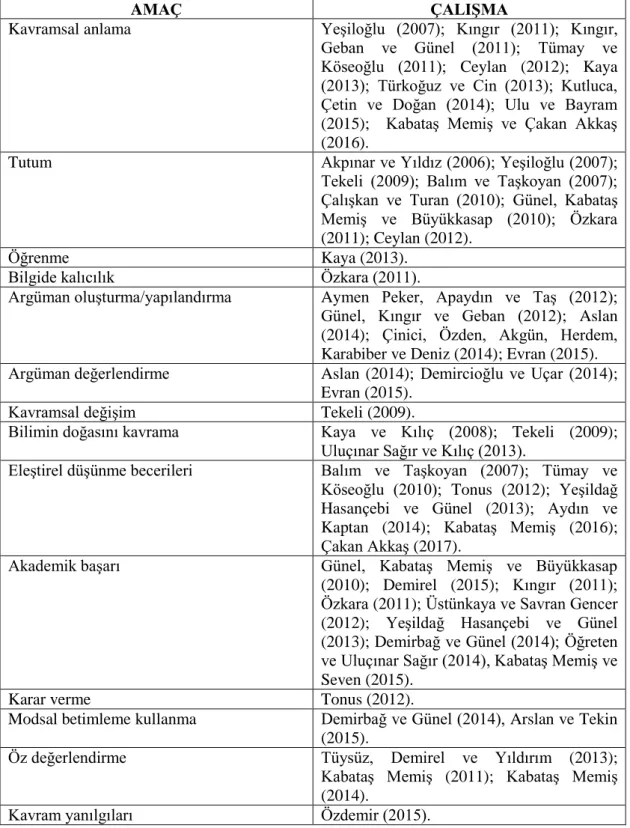 | AMAÇ | ÇALIŞMA |
|---|---|
| Kavramsal anlama | Yeşiloğlu (2007); Kıngır (2011); Kıngır, Geban ve Günel (2011); Tümay ve Köseoğlu (2011); Ceylan (2012); Kaya (2013); Türkoğuz ve Cin (2013); Kutluca, Çetin ve Doğan (2014); Ulu ve Bayram (2015); Kabataş Memiş ve Çakan Akkaş (2016). |
| Tutum | Akpınar ve Yıldız (2006); Yeşiloğlu (2007); Tekeli (2009); Balım ve Taşkoyan (2007); Çalışkan ve Turan (2010); Günel, Kabataş Memiş ve Büyükkasap (2010); Özkara (2011); Ceylan (2012). |
| Öğrenme | Kaya (2013). |
| Bilgide kalıcılık | Özkara (2011). |
| Argüman oluşturma/yapılandırma | Aymen Peker, Apaydın ve Taş (2012); Günel, Kıngır ve Geban (2012); Aslan (2014); Çinici, Özden, Akgün, Herdem, Karabiber ve Deniz (2014); Evran (2015). |
| Argüman değerlendirme | Aslan (2014); Demircioğlu ve Uçar (2014); Evran (2015). |
| Kavramsal değişim | Tekeli (2009). |
| Bilimin doğasını kavrama | Kaya ve Kılıç (2008); Tekeli (2009); Uluçınar Sağır ve Kılıç (2013). |
| Eleştirel düşünme becerileri | Balım ve Taşkoyan (2007); Tümay ve Köseoğlu (2010); Tonus (2012); Yeşildağ Hasançebi ve Günel (2013); Aydın ve Kaptan (2014); Kabataş Memiş (2016); Çakan Akkaş (2017). |
| Akademik başarı | Günel, Kabataş Memiş ve Büyükkasap (2010); Demirel (2015); Kıngır (2011); Özkara (2011); Üstünkaya ve Savran Gencer (2012); Yeşildağ Hasançebi ve Günel (2013); Demirbağ ve Günel (2014); Öğreten ve Uluçınar Sağır (2014), Kabataş Memiş ve Seven (2015). |
| Karar verme | Tonus (2012). |
| Modsal betimleme kullanma | Demirbağ ve Günel (2014), Arslan ve Tekin (2015). |
| Öz değerlendirme | Tüysüz, Demirel ve Yıldırım (2013); Kabataş Memiş (2011); Kabataş Memiş (2014). |
| Kavram yanılgıları | Özdemir (2015). |